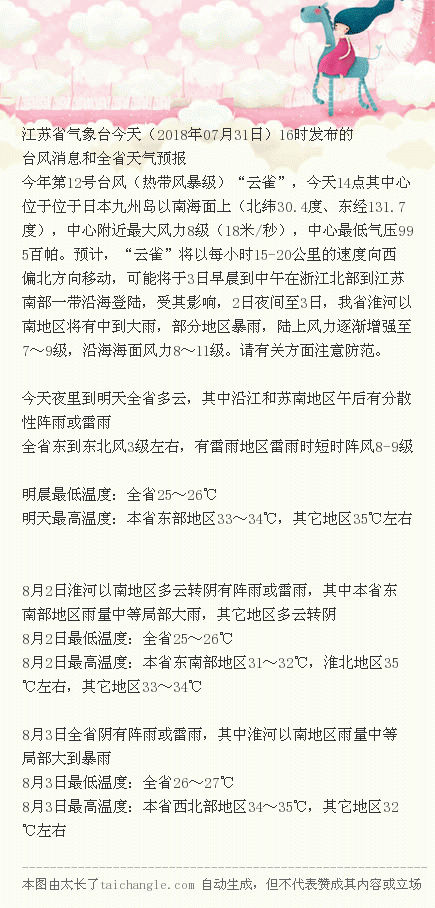 江苏省气象台今天（2018年07月31日）16时发布的台风消息和全省天气预报

今年第12号台风（热带风暴级）“云雀”，今天14点其中心位于位于日本九州岛以南海面上（北纬30.4度、东经131.7度），中心附近最大风力8级（18米/秒），中心最低气压995百帕。预计，“云雀”将以每小时15-20公里的速度向西偏北方向移动，可能将于3日早晨到中午在浙江北部到江苏南部一带沿海登陆，受其影响，2日夜间至3日，我省淮河以南地区将有中到大雨，部分地区暴雨，陆上风力逐渐增强至7～9级，沿海海面风力8～11级。请有关方面注意防范。

今天夜里到明天全省多云，其中沿江和苏南地区午后有分散性阵雨或雷雨

全省东到东北风3级左右，有雷雨地区雷雨时短时阵风8-9级

明晨最低温度：全省25～26℃

明天最高温度：本省东部地区33～34℃，其它地区35℃左右

8月2日淮河以南地区多云转阴有阵雨或雷雨，其中本省东南部地区雨量中等局部大雨，其它地区多云转阴

8月2日最低温度：全省25～26℃

8月2日最高温度：本省东南部地区31～32℃，淮北地区35℃左右，其它地区33～34℃

8月3日全省阴有阵雨或雷雨，其中淮河以南地区雨量中等局部大到暴雨

8月3日最低温度：全省26～27℃

8月3日最高温度：本省西北部地区34～35℃，其它地区32℃左右

本图由太长了taichangle.com 自动生成，但不代表赞成其内容或立场